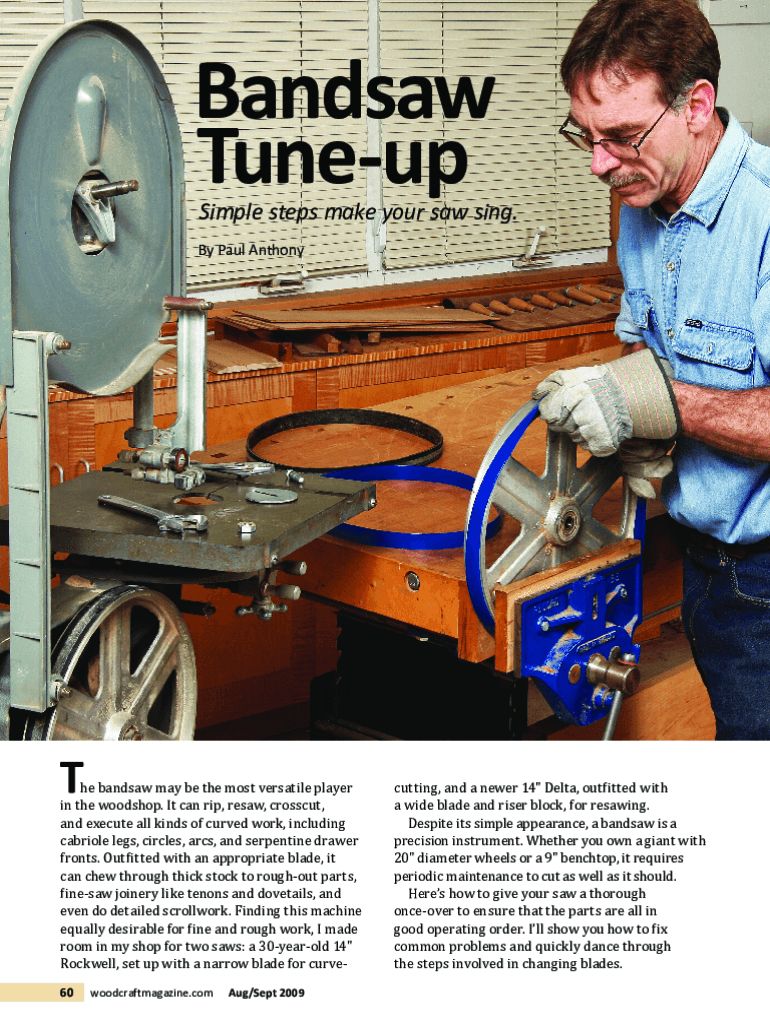 Bandsaw Tune-up

Simple steps make your saw sing.

By Paul Anthony

The bandsaw may be the most versatile player in the woodshop. It can rip, resaw, crosscut, and execute all kinds of curved work, including cabriole legs, circles, arcs, and serpentine drawer fronts. Outfitted with an appropriate blade, it can chew through thick stock to rough-out parts, fine-saw joinery like tenons and dovetails, and even do detailed scrollwork. Finding this machine equally desirable for fine and rough work, I made room in my shop for two saws: a 30-year-old 14" Rockwell, set up with a narrow blade for curve-cutting, and a newer 14" Delta, outfitted with a wide blade and riser block, for resawing.

Despite its simple appearance, a bandsaw is a precision instrument. Whether you own a giant with 20" diameter wheels or a 9" benchtop, it requires periodic maintenance to cut as well as it should.

Here's how to give your saw a thorough once-over to ensure that the parts are all in good operating order. I'll show you how to fix common problems and quickly dance through the steps involved in changing blades.

60 woodcraftmagazine.com Aug/Sept 2009